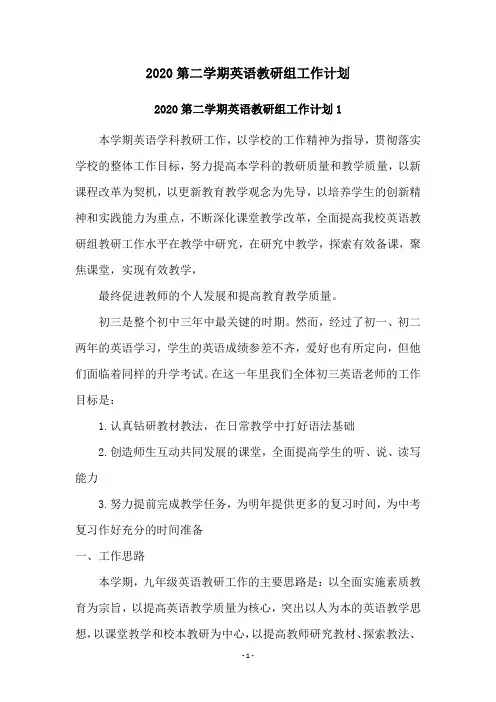 2020 第二学期英语教研组工作计划

2020 第二学期英语教研组工作计划 1

本学期英语学科教研工作，以学校的工作精神为指导，贯彻落实学校的整体工作目标，努力提高本学科的教研质量和教学质量，以新课程改革为契机，以更新教育教学观念为先导，以培养学生的创新精神和实践能力为重点，不断深化课堂教学改革，全面提高我校英语教研组教研工作水平在教学中研究，在研究中教学，探索有效备课，聚焦课堂，实现有效教学，

最终促进教师的个人发展和提高教育教学质量。

初三是整个初中三年中最关键的时期。然而，经过了初一、初二两年的英语学习，学生的英语成绩参差不齐，爱好也有所定向，但他们面临着同样的升学考试。在这一年里我们全体初三英语老师的工作目标是：

1. 认真钻研教材教法，在日常教学中打好语法基础

2. 创造师生互动共同发展的课堂，全面提高学生的听、说、读写能力

3. 努力提前完成教学任务，为明年提供更多的复习时间，为中考复习作好充分的时间准备

一、工作思路

本学期，九年级英语教研工作的主要思路是：以全面实施素质教育为宗旨，以提高英语教学质量为核心，突出以人为本的英语教学思想，以课堂教学和校本教研为中心，以提高教师研究教材、探索教法、

- 1 -